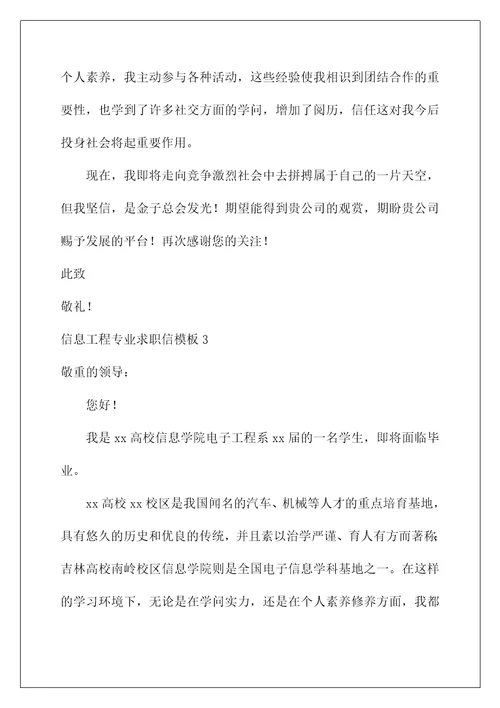 个人素养，我主动参与各种活动，这些经验使我相识到团结合作的重要性，也学到了许多社交方面的学问，增加了阅历，信任这对我今后投身社会将起重要作用。

现在，我即将走向竞争激烈社会中去拼搏属于自己的一片天空，但我坚信，是金子总会发光！期望能得到贵公司的观赏，期盼贵公司赐予发展的平台！再次感谢您的关注！

此致

敬礼！

信息工程专业求职信模板 3

敬重的领导：

您好！

我是 xx 高校信息学院电子工程系 xx 届的一名学生，即将面临毕业。

xx 高校 xx 校区是我国闻名的汽车、机械等人才的重点培育基地，具有悠久的历史和优良的传统，并且素以治学严谨、育人有方而著称；吉林高校南岭校区信息学院则是全国电子信息学科基地之一。在这样的学习环境下，无论是在学问实力，还是在个人素养修养方面，我都